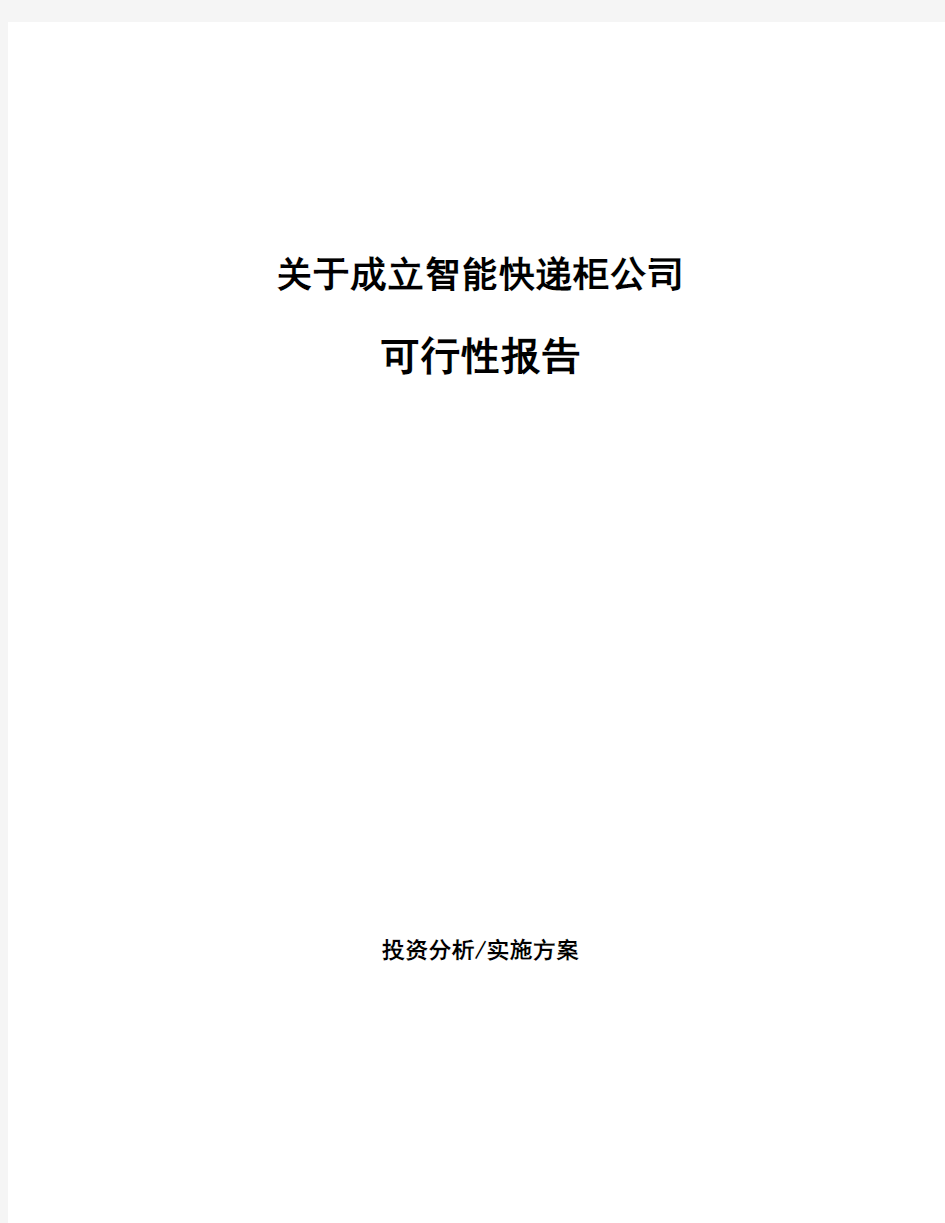 关于成立智能快递柜公司

可行性报告

投资分析/实施方案